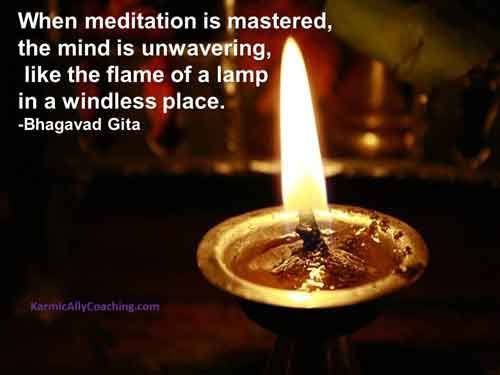 When meditation is mastered, the mind is unwavering, like the flame of a lamp in a windless place.
-Bhagavad Gita

KarmicAllyCoaching.com